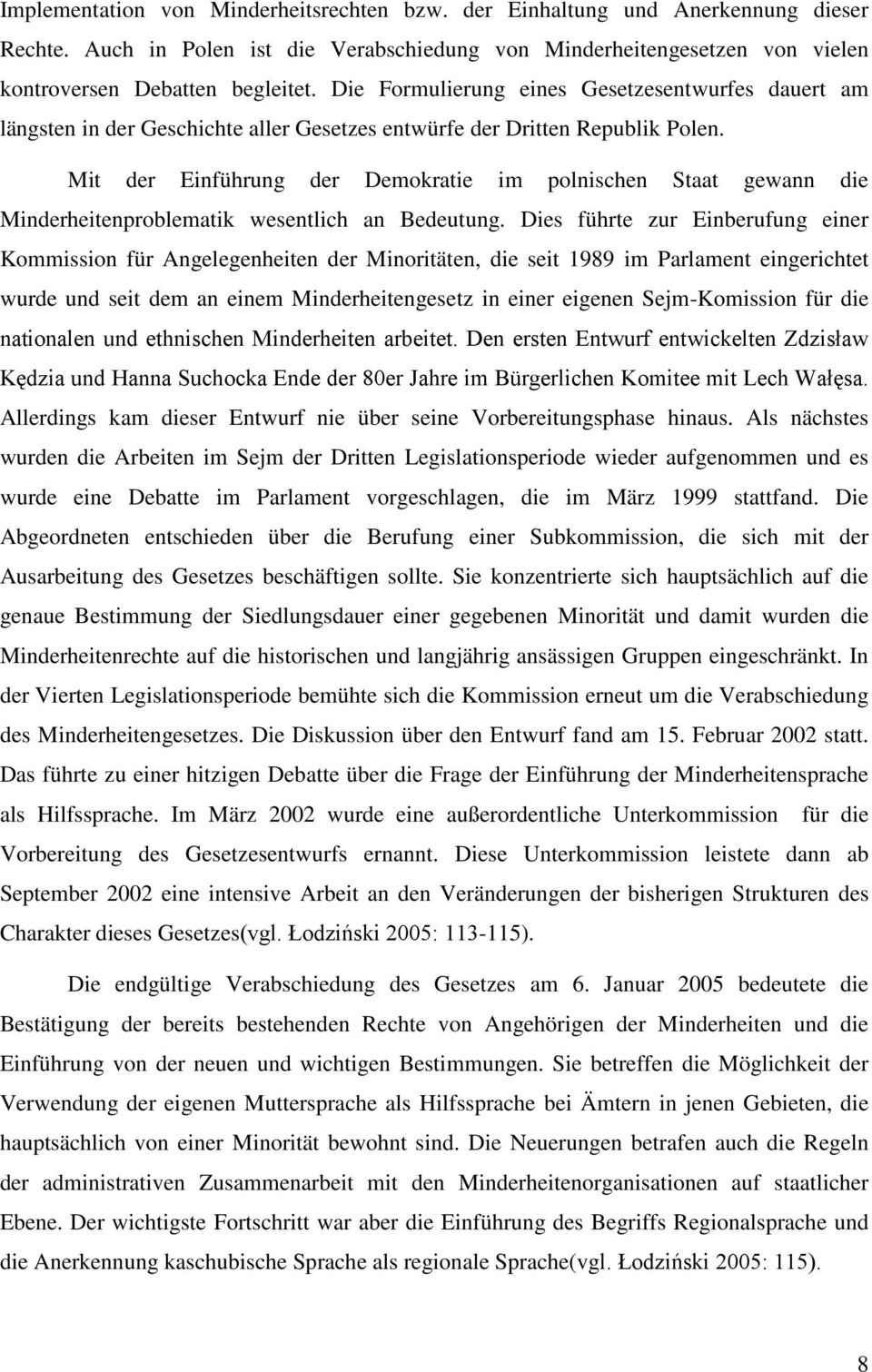 Implementation von Minderheitsrechten bzw. der Einhaltung und Anerkennung dieser Rechte. Auch in Polen ist die Verabschiedung von Minderheitengesetzen von vielen kontroversen Debatten begleitet. Die Formulierung eines Gesetzesentwurfes dauert am längsten in der Geschichte aller Gesetzes entwürfe der Dritten Republik Polen.

Mit der Einführung der Demokratie im polnischen Staat gewann die Minderheitenproblematik wesentlich an Bedeutung. Dies führte zur Einberufung einer Kommission für Angelegenheiten der Minoritäten, die seit 1989 im Parlament eingerichtet wurde und seit dem an einem Minderheitengesetz in einer eigenen Sejm-Komission für die nationalen und ethnischen Minderheiten arbeitet. Den ersten Entwurf entwickelten Zdzisław Kędzia und Hanna Suchocka Ende der 80er Jahre im Bürgerlichen Komitee mit Lech Wałęsa. Allerdings kam dieser Entwurf nie über seine Vorbereitungsphase hinaus. Als nächstes wurden die Arbeiten im Sejm der Dritten Legislationsperiode wieder aufgenommen und es wurde eine Debatte im Parlament vorgeschlagen, die im März 1999 stattfand. Die Abgeordneten entschieden über die Berufung einer Subkommission, die sich mit der Ausarbeitung des Gesetzes beschäftigen sollte. Sie konzentrierte sich hauptsächlich auf die genaue Bestimmung der Siedlungsdauer einer gegebenen Minorität und damit wurden die Minderheitenrechte auf die historischen und langjährig ansässigen Gruppen eingeschränkt. In der Vierten Legislationsperiode bemühte sich die Kommission erneut um die Verabschiedung des Minderheitengesetzes. Die Diskussion über den Entwurf fand am 15. Februar 2002 statt. Das führte zu einer hitzigen Debatte über die Frage der Einführung der Minderheitensprache als Hilfssprache. Im März 2002 wurde eine außerordentliche Unterkommission für die Vorbereitung des Gesetzesentwurfs ernannt. Diese Unterkommission leistete dann ab September 2002 eine intensive Arbeit an den Veränderungen der bisherigen Strukturen des Charakter dieses Gesetzes(vgl. Łodziński 2005: 113-115).

Die endgültige Verabschiedung des Gesetzes am 6. Januar 2005 bedeutete die Bestätigung der bereits bestehenden Rechte von Angehörigen der Minderheiten und die Einführung von der neuen und wichtigen Bestimmungen. Sie betreffen die Möglichkeit der Verwendung der eigenen Muttersprache als Hilfssprache bei Ämtern in jenen Gebieten, die hauptsächlich von einer Minorität bewohnt sind. Die Neuerungen betrafen auch die Regeln der administrativen Zusammenarbeit mit den Minderheitenorganisationen auf staatlicher Ebene. Der wichtigste Fortschritt war aber die Einführung des Begriffs Regionalsprache und die Anerkennung kaschubische Sprache als regionale Sprache(vgl. Łodziński 2005: 115).

8